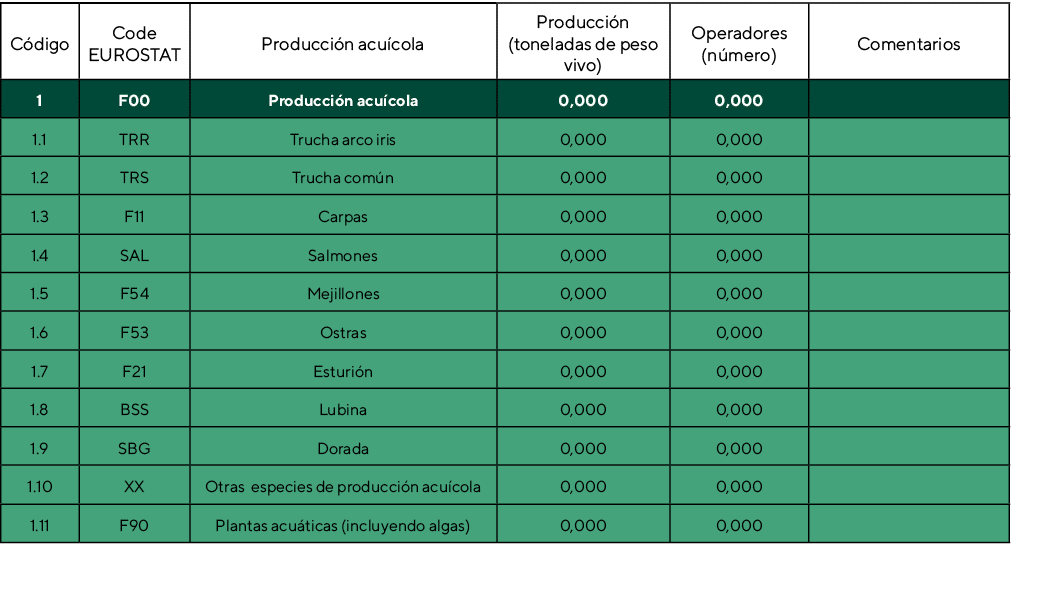 | Código | Code EUROSTAT | Producción acuícola | Producción (toneladas de peso vivo) | Operadores (número) | Comentarios |
|---|---|---|---|---|---|
| 1 | F00 | Producción acuícola | 0,000 | 0,000 | |
| 1.1 | TRR | Trucha arco iris | 0,000 | 0,000 | |
| 1.2 | TRS | Trucha común | 0,000 | 0,000 | |
| 1.3 | F11 | Carpas | 0,000 | 0,000 | |
| 1.4 | SAL | Salmones | 0,000 | 0,000 | |
| 1.5 | F54 | Mejillones | 0,000 | 0,000 | |
| 1.6 | F53 | Ostras | 0,000 | 0,000 | |
| 1.7 | F21 | Esturión | 0,000 | 0,000 | |
| 1.8 | BSS | Lubina | 0,000 | 0,000 | |
| 1.9 | SBG | Dorada | 0,000 | 0,000 | |
| 1.10 | XX | Otras especies de producción acuícola | 0,000 | 0,000 | |
| 1.11 | F90 | Plantas acuáticas (incluyendo algas) | 0,000 | 0,000 | |